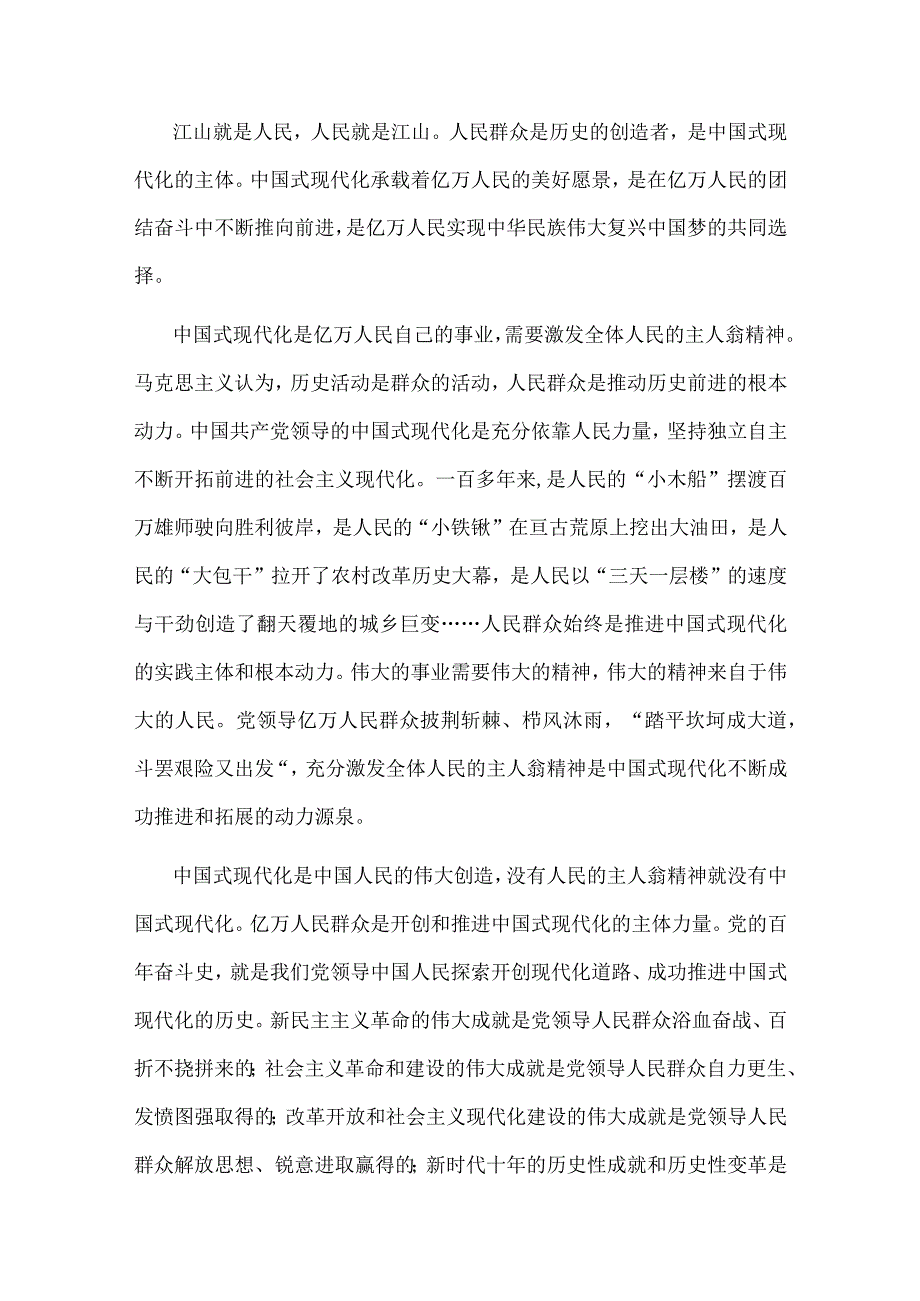 江山就是人民，人民就是江山。人民群众是历史的创造者，是中国式现代化的主体。中国式现代化承载着亿万人民的美好愿景，是在亿万人民的团结奋斗中不断推向前进，是亿万人民实现中华民族伟大复兴中国梦的共同选择。

中国式现代化是亿万人民自己的事业，需要激发全体人民的主人翁精神。马克思主义认为，历史活动是群众的活动，人民群众是推动历史前进的根本动力。中国共产党领导的中国式现代化是充分依靠人民力量，坚持独立自主不断开拓前进的社会主义现代化。一百多年来,是人民的“小木船”摆渡百万雄师驶向胜利彼岸，是人民的“小铁锹”在亘古荒原上挖出大油田，是人民的“大包干”拉开了农村改革历史大幕，是人民以“三天一层楼”的速度与干劲创造了翻天覆地的城乡巨变……人民群众始终是推进中国式现代化的实践主体和根本动力。伟大的事业需要伟大的精神，伟大的精神来自于伟大的人民。党领导亿万人民群众披荆斩棘、栉风沐雨，“踏平坎坷成大道，斗罢艰险又出发“，充分激发全体人民的主人翁精神是中国式现代化不断成功推进和拓展的动力源泉。

中国式现代化是中国人民的伟大创造，没有人民的主人翁精神就没有中国式现代化。亿万人民群众是开创和推进中国式现代化的主体力量。党的百年奋斗史，就是我们党领导中国人民探索开创现代化道路、成功推进中国式现代化的历史。新民主主义革命的伟大成就是党领导人民群众浴血奋战、百折不挠拼来的；社会主义革命和建设的伟大成就是党领导人民群众自力更生、发愤图强取得的；改革开放和社会主义现代化建设的伟大成就是党领导人民群众解放思想、锐意进取赢得的；新时代十年的历史性成就和历史性变革是